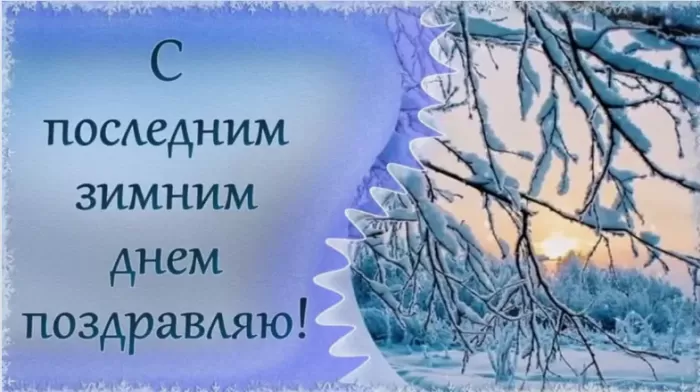 С
последним
зимним
днем
поздравляю!